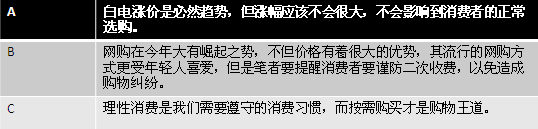 | A | 白电涨价是必然趋势，但涨幅应该不会很大，不会影响到消费者的正常选购。 |
|---|---|
| B | 网购在今年大有崛起之势，不但价格有着很大的优势，其流行的网购方式更受年轻人喜爱，但是笔者要提醒消费者要谨防二次收费，以免造成购物纠纷。 |
| C | 理性消费是我们需要遵守的消费习惯，而按需购买才是购物王道。 |